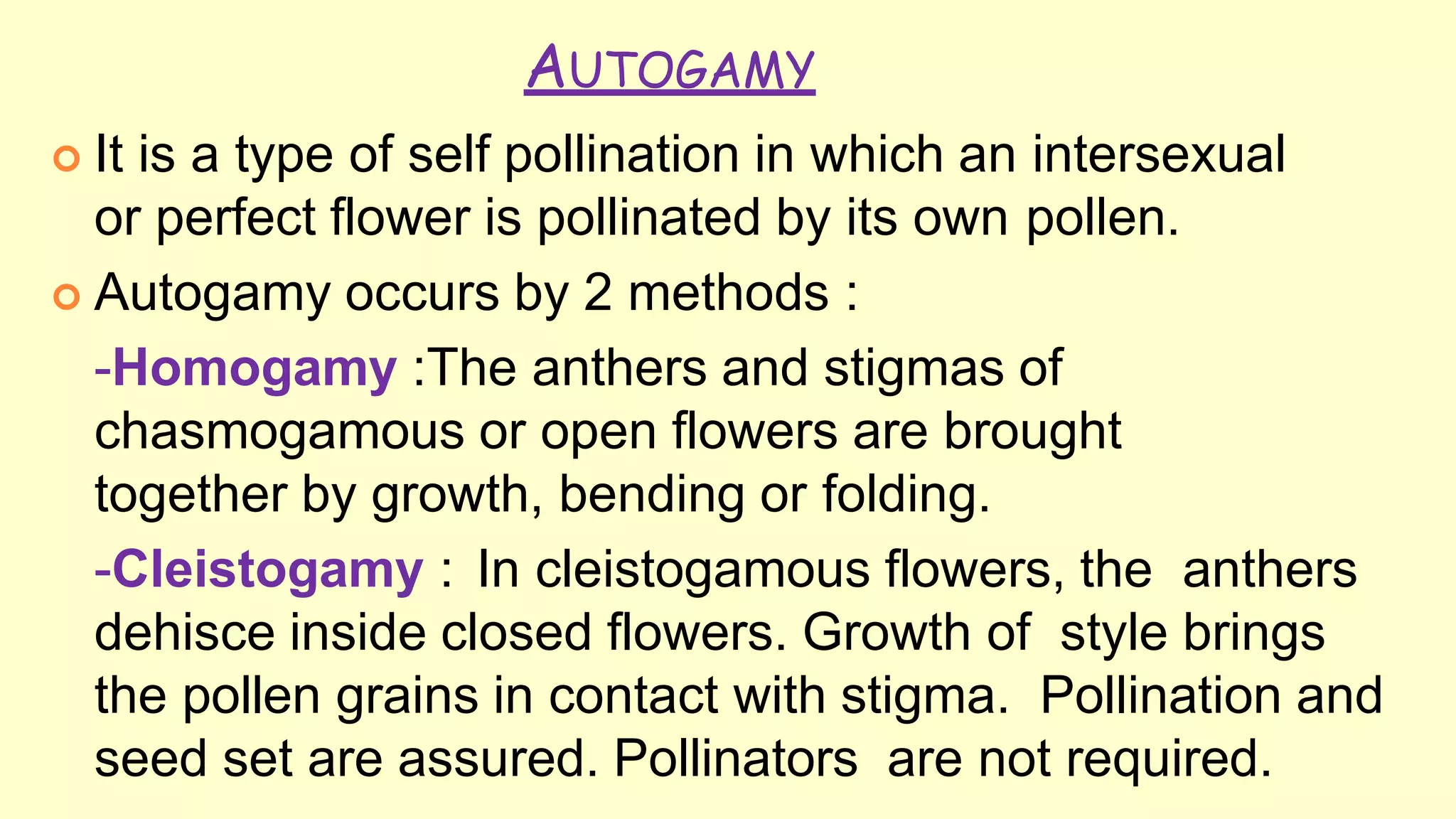 AUTOGAMY

It is a type of self pollination in which an intersexual or perfect flower is pollinated by its own pollen.

Autogamy occurs by 2 methods :

-Homogamy :The anthers and stigmas of chasmogamous or open flowers are brought together by growth, bending or folding.

-Cleistogamy : In cleistogamous flowers, the anthers dehisce inside closed flowers. Growth of style brings the pollen grains in contact with stigma. Pollination and seed set are assured. Pollinators are not required.